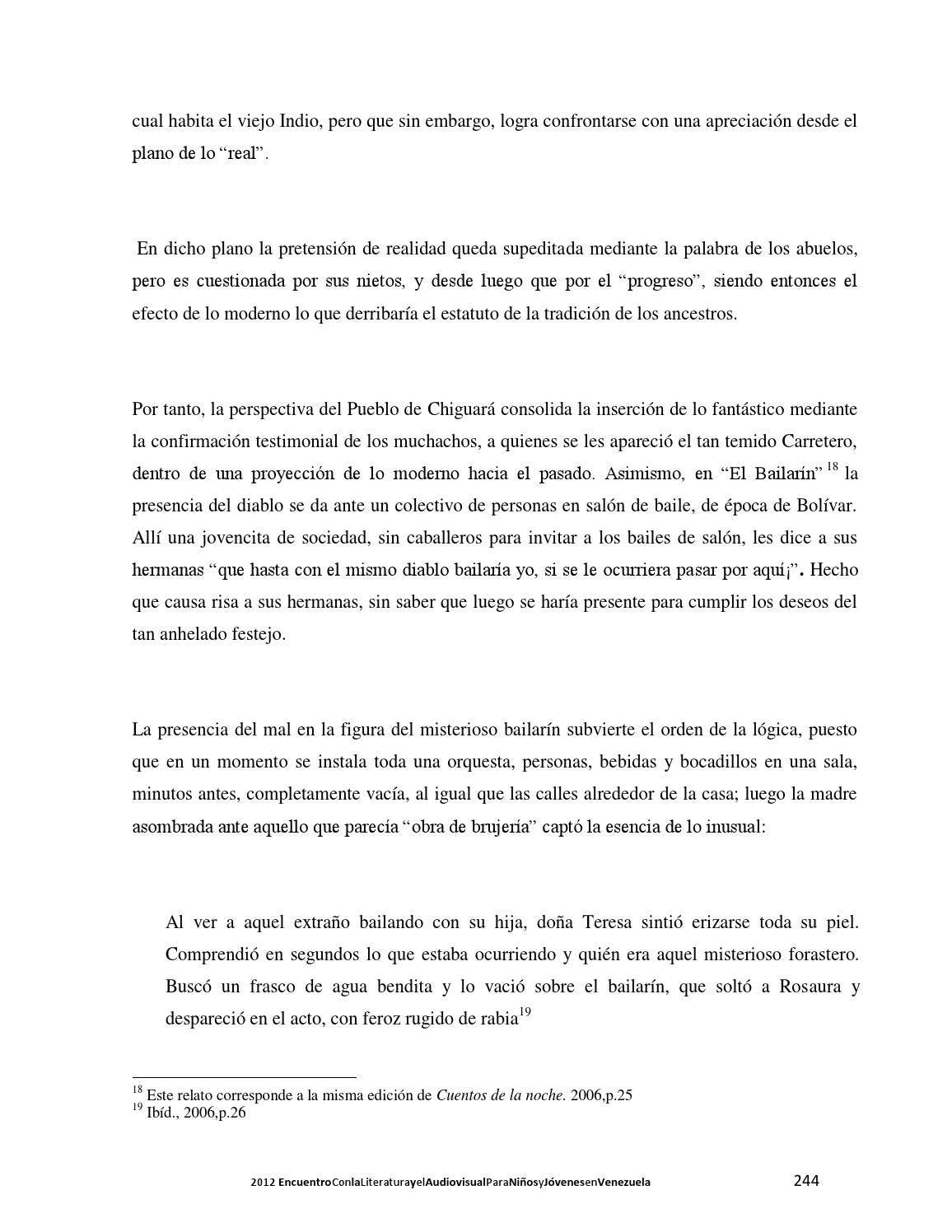 cual habita el viejo Indio, pero que sin embargo, logra confrontarse con una apreciación desde el plano de lo "real".

En dicho plano la pretensión de realidad queda supeditada mediante la palabra de los abuelos, pero es cuestionada por sus nietos, y desde luego que por el "progreso", siendo entonces el efecto de lo moderno lo que derribaría el estatuto de la tradición de los ancestros.

Por tanto, la perspectiva del Pueblo de Chiguará consolida la inserción de lo fantástico mediante la confirmación testimonial de los muchachos, a quienes se les apareció el tan temido Carretero, dentro de una proyección de lo moderno hacia el pasado. Asimismo, en "El Bailarín" $^{18}$ la presencia del diablo se da ante un colectivo de personas en salón de baile, de época de Bolívar. Allí una jovencita de sociedad, sin caballeros para invitar a los bailes de salón, les dice a sus hermanas "que hasta con el mismo diablo bailaría yo, si se le ocurriera pasar por aquí¡". Hecho que causa risa a sus hermanas, sin saber que luego se haría presente para cumplir los deseos del tan anhelado festejo.

La presencia del mal en la figura del misterioso bailarín subvierte el orden de la lógica, puesto que en un momento se instala toda una orquesta, personas, bebidas y bocadillos en una sala, minutos antes, completamente vacía, al igual que las calles alrededor de la casa; luego la madre asombrada ante aquello que parecía "obra de brujería" captó la esencia de lo inusual:

Al ver a aquel extraño bailando con su hija, doña Teresa sintió erizarse toda su piel. Comprendió en segundos lo que estaba ocurriendo y quién era aquel misterioso forastero. Buscó un frasco de agua bendita y lo vació sobre el bailarín, que soltó a Rosaura y despareció en el acto, con feroz rugido de rabia$^{19}$

$^{18}$ Este relato corresponde a la misma edición de Cuentos de la noche. 2006,p.25
$^{19}$ Ibíd., 2006,p.26

2012 EncuentroConlaLiteraturayelAudiovisualParaNiñosyJóvenesenVenezuela 244